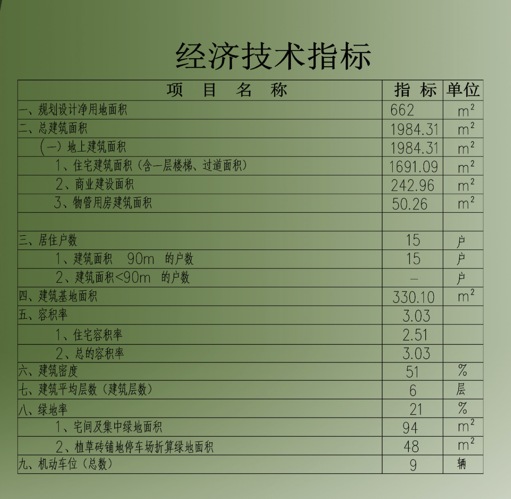 经济技术指标

| 项　目　名　称 | 指　标 | 单位 |
|---|---|---|
| 一、规划设计净用地面积 | 662 | $m^2$ |
| 二、总建筑面积 | 1984.31 | $m^2$ |
| (一) 地上建筑面积 | 1984.31 | $m^2$ |
| 1、住宅建筑面积（含一层楼梯、过道面积） | 1691.09 | $m^2$ |
| 2、商业建设面积 | 242.96 | $m^2$ |
| 3、物管用房建筑面积 | 50.26 | $m^2$ |
| | | |
| 三、居住户数 | 15 | 户 |
| 1、建筑面积　90m　的户数 | 15 | 户 |
| 2、建筑面积<90m　的户数 | — | 户 |
| 四、建筑基地面积 | 330.10 | $m^2$ |
| 五、容积率 | 3.03 | |
| 1、住宅容积率 | 2.51 | |
| 2、总的容积率 | 3.03 | |
| 六、建筑密度 | 51 | % |
| 七、建筑平均层数（建筑层数） | 6 | 层 |
| 八、绿地率 | 21 | % |
| 1、宅间及集中绿地面积 | 94 | $m^2$ |
| 2、植草砖铺地停车场折算绿地面积 | 48 | $m^2$ |
| 九、机动车位（总数） | 9 | 辆 |